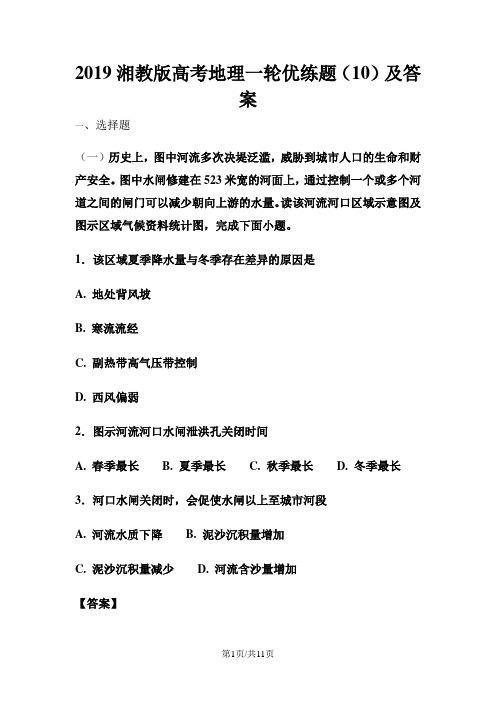 2019 湘教版高考地理一轮优练题（10）及答案

一、选择题

（一）历史上，图中河流多次决堤泛滥，威胁到城市人口的生命和财产安全。图中水闸修建在 523 米宽的河面上，通过控制一个或多个河道之间的闸门可以减少朝向上游的水量。读该河流河口区域示意图及图示区域气候资料统计图，完成下面小题。

1．该区域夏季降水量与冬季存在差异的原因是

A. 地处背风坡

B. 寒流流经

C. 副热带高气压带控制

D. 西风偏弱

2．图示河流河口水闸泄洪孔关闭时间

A. 春季最长　B. 夏季最长　C. 秋季最长　D. 冬季最长

3．河口水闸关闭时，会促使水闸以上至城市河段

A. 河流水质下降　B. 泥沙沉积量增加

C. 泥沙沉积量减少　D. 河流含沙量增加

【答案】

第1页/共11页